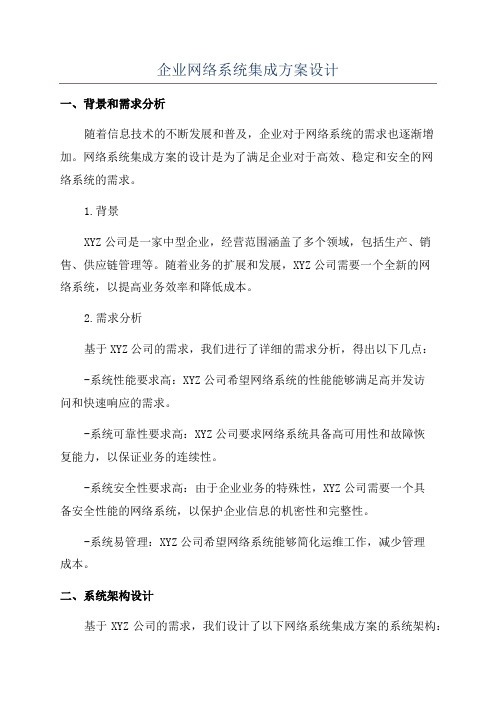 企业网络系统集成方案设计

一、背景和需求分析

随着信息技术的不断发展和普及，企业对于网络系统的需求也逐渐增加。网络系统集成方案的设计是为了满足企业对于高效、稳定和安全的网络系统的需求。

1.背景

XYZ公司是一家中型企业，经营范围涵盖了多个领域，包括生产、销售、供应链管理等。随着业务的扩展和发展，XYZ公司需要一个全新的网络系统，以提高业务效率和降低成本。

2.需求分析

基于XYZ公司的需求，我们进行了详细的需求分析，得出以下几点：

-系统性能要求高：XYZ公司希望网络系统的性能能够满足高并发访问和快速响应的需求。

-系统可靠性要求高：XYZ公司要求网络系统具备高可用性和故障恢复能力，以保证业务的连续性。

-系统安全性要求高：由于企业业务的特殊性，XYZ公司需要一个具备安全性能的网络系统，以保护企业信息的机密性和完整性。

-系统易管理：XYZ公司希望网络系统能够简化运维工作，减少管理成本。

二、系统架构设计

基于XYZ公司的需求，我们设计了以下网络系统集成方案的系统架构：